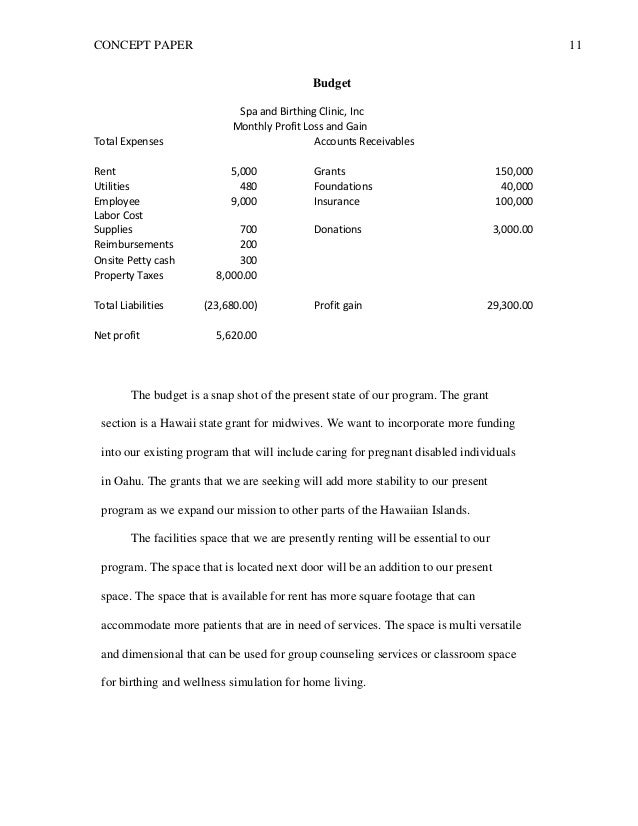 CONCEPT PAPER 11

Budget

Spa and Birthing Clinic, Inc
Monthly Profit Loss and Gain

| Total Expenses | | Accounts Receivables | |
|---|---|---|---|
| Rent | 5,000 | Grants | 150,000 |
| Utilities | 480 | Foundations | 40,000 |
| Employee Labor Cost | 9,000 | Insurance | 100,000 |
| Supplies | 700 | Donations | 3,000.00 |
| Reimbursements | 200 | | |
| Onsite Petty cash | 300 | | |
| Property Taxes | 8,000.00 | | |
| Total Liabilities | (23,680.00) | Profit gain | 29,300.00 |
| Net profit | 5,620.00 | | |

The budget is a snap shot of the present state of our program. The grant section is a Hawaii state grant for midwives. We want to incorporate more funding into our existing program that will include caring for pregnant disabled individuals in Oahu. The grants that we are seeking will add more stability to our present program as we expand our mission to other parts of the Hawaiian Islands.

The facilities space that we are presently renting will be essential to our program. The space that is located next door will be an addition to our present space. The space that is available for rent has more square footage that can accommodate more patients that are in need of services. The space is multi versatile and dimensional that can be used for group counseling services or classroom space for birthing and wellness simulation for home living.